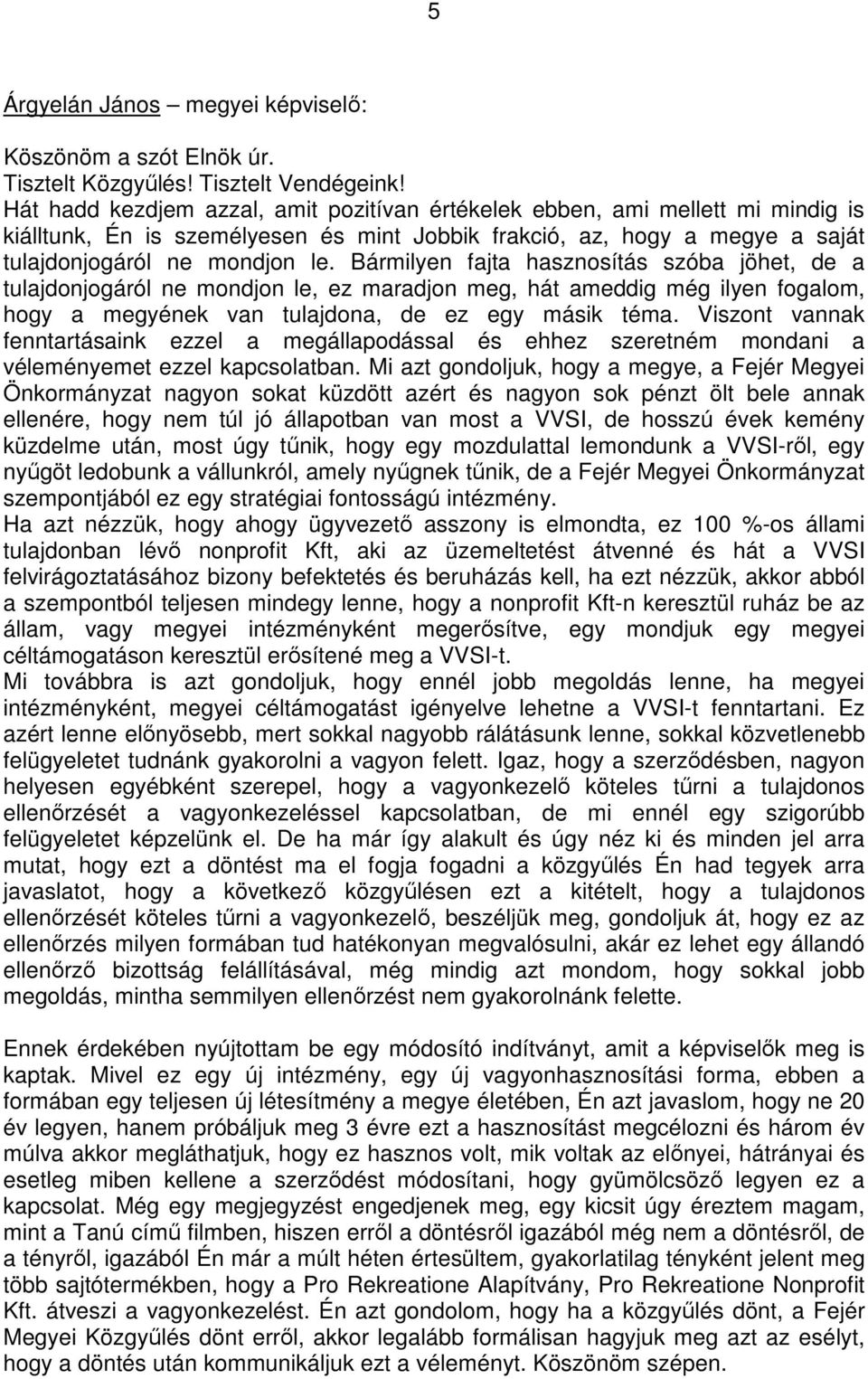 5

Árgyelán János – megyei képviselő:

Köszönöm a szót Elnök úr.
Tisztelt Közgyűlés! Tisztelt Vendégeink!
Hát hadd kezdjem azzal, amit pozitívan értékelek ebben, ami mellett mi mindig is kiálltunk, Én is személyesen és mint Jobbik frakció, az, hogy a megye a saját tulajdonjogáról ne mondjon le. Bármilyen fajta hasznosítás szóba jöhet, de a tulajdonjogáról ne mondjon le, ez maradjon meg, hát ameddig még ilyen fogalom, hogy a megyének van tulajdona, de ez egy másik téma. Viszont vannak fenntartásaink ezzel a megállapodással és ehhez szeretném mondani a véleményemet ezzel kapcsolatban. Mi azt gondoljuk, hogy a megye, a Fejér Megyei Önkormányzat nagyon sokat küzdött azért és nagyon sok pénzt ölt bele annak ellenére, hogy nem túl jó állapotban van most a VVSI, de hosszú évek kemény küzdelme után, most úgy tűnik, hogy egy mozdulattal lemondunk a VVSI-ről, egy nyűgöt ledobunk a vállunkról, amely nyűgnek tűnik, de a Fejér Megyei Önkormányzat szempontjából ez egy stratégiai fontosságú intézmény.
Ha azt nézzük, hogy ahogy ügyvezető asszony is elmondta, ez 100 %-os állami tulajdonban lévő nonprofit Kft, aki az üzemeltetést átvenné és hát a VVSI felvirágoztatásához bizony befektetés és beruházás kell, ha ezt nézzük, akkor abból a szempontból teljesen mindegy lenne, hogy a nonprofit Kft-n keresztül ruház be az állam, vagy megyei intézményként megerősítve, egy mondjuk egy megyei céltámogatáson keresztül erősítené meg a VVSI-t.
Mi továbbra is azt gondoljuk, hogy ennél jobb megoldás lenne, ha megyei intézményként, megyei céltámogatást igényelve lehetne a VVSI-t fenntartani. Ez azért lenne előnyösebb, mert sokkal nagyobb rálátásunk lenne, sokkal közvetlenebb felügyeletet tudnánk gyakorolni a vagyon felett. Igaz, hogy a szerződésben, nagyon helyesen egyébként szerepel, hogy a vagyonkezelő köteles tűrni a tulajdonos ellenőrzését a vagyonkezeléssel kapcsolatban, de mi ennél egy szigorúbb felügyeletet képzelünk el. De ha már így alakult és úgy néz ki és minden jel arra mutat, hogy ezt a döntést ma el fogja fogadni a közgyűlés Én had tegyek arra javaslatot, hogy a következő közgyűlésen ezt a kitételt, hogy a tulajdonos ellenőrzését köteles tűrni a vagyonkezelő, beszéljük meg, gondoljuk át, hogy ez az ellenőrzés milyen formában tud hatékonyan megvalósulni, akár ez lehet egy állandó ellenőrző bizottság felállításával, még mindig azt mondom, hogy sokkal jobb megoldás, mintha semmilyen ellenőrzést nem gyakorolnánk felette.

Ennek érdekében nyújtottam be egy módosító indítványt, amit a képviselők meg is kaptak. Mivel ez egy új intézmény, egy új vagyonhasznosítási forma, ebben a formában egy teljesen új létesítmény a megye életében, Én azt javaslom, hogy ne 20 év legyen, hanem próbáljuk meg 3 évre ezt a hasznosítást megcélozni és három év múlva akkor megláthatjuk, hogy ez hasznos volt, mik voltak az előnyei, hátrányai és esetleg miben kellene a szerződést módosítani, hogy gyümölcsöző legyen ez a kapcsolat. Még egy megjegyzést engedjenek meg, egy kicsit úgy éreztem magam, mint a Tanú című filmben, hiszen erről a döntésről igazából még nem a döntésről, de a tényről, igazából Én már a múlt héten értesültem, gyakorlatilag tényként jelent meg több sajtótermékben, hogy a Pro Rekreatione Alapítvány, Pro Rekreatione Nonprofit Kft. átveszi a vagyonkezelést. Én azt gondolom, hogy ha a közgyűlés dönt, a Fejér Megyei Közgyűlés dönt erről, akkor legalább formálisan hagyjuk meg azt az esélyt, hogy a döntés után kommunikáljuk ezt a véleményt. Köszönöm szépen.